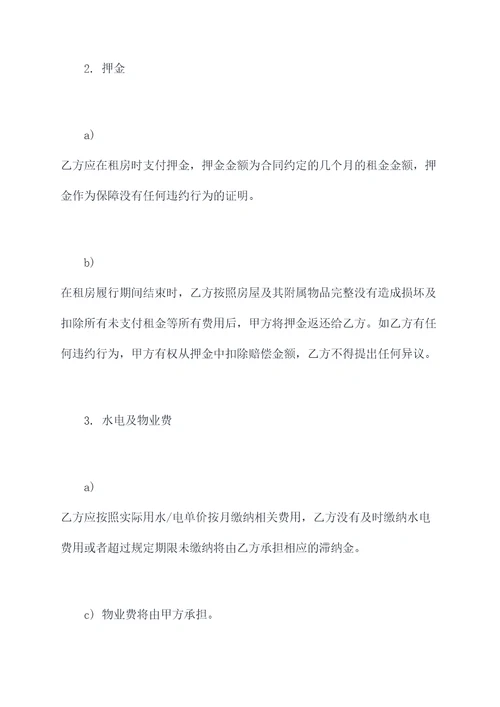 2. 押金

a)

乙方应在租房时支付押金，押金金额为合同约定的几个月的租金金额，押金作为保障没有任何违约行为的证明。

b)

在租房履行期间结束时，乙方按照房屋及其附属物品完整没有造成损坏及扣除所有未支付租金等所有费用后，甲方将押金返还给乙方。如乙方有任何违约行为，甲方有权从押金中扣除赔偿金额，乙方不得提出任何异议。

3. 水电及物业费

a)

乙方应按照实际用水/电单价按月缴纳相关费用，乙方没有及时缴纳水电费用或者超过规定期限未缴纳将由乙方承担相应的滞纳金。

c) 物业费将由甲方承担。